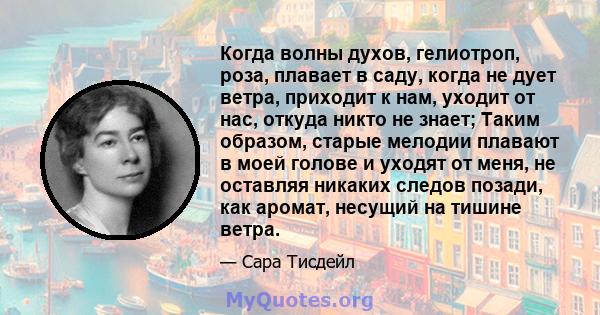 Когда волны духов, гелиотроп, роза, плавает в саду, когда не дует ветра, приходит к нам, уходит от нас, откуда никто не знает; Таким образом, старые мелодии плавают в моей голове и уходят от меня, не оставляя никаких следов позади, как аромат, несущий на тишине ветра.

— Сара Тисдейл

MyQuotes.org